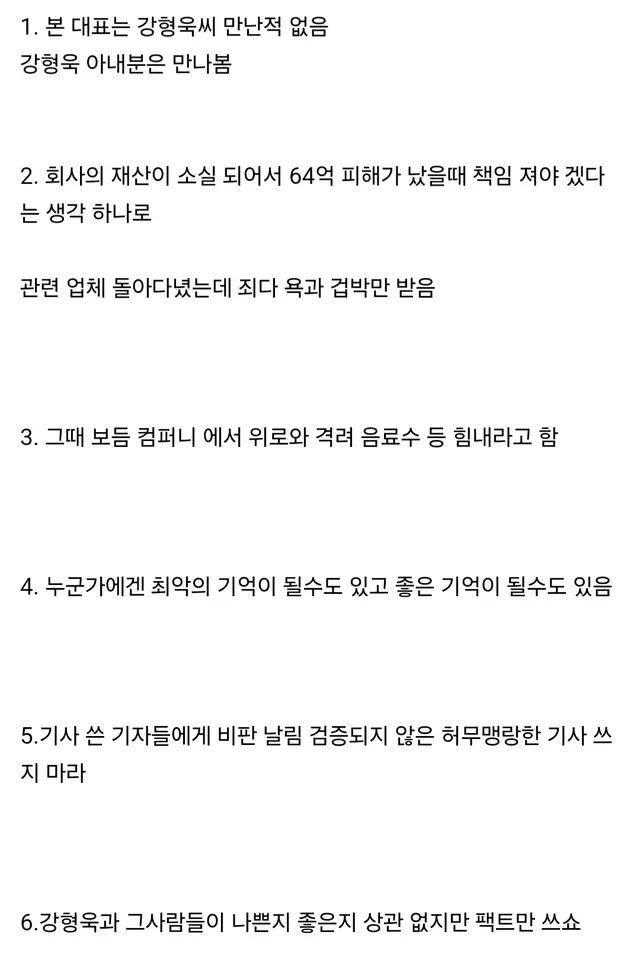 1. 본 대표는 강형욱씨 만난적 없음
강형욱 아내분은 만나봄

2. 회사의 재산이 소실 되어서 64억 피해가 났을때 책임 져야 겠다는 생각 하나로

관련 업체 돌아다녔는데 죄다 욕과 겁박만 받음

3. 그때 보듬 컴퍼니 에서 위로와 격려 음료수 등 힘내라고 함

4. 누군가에겐 최악의 기억이 될수도 있고 좋은 기억이 될수도 있음

5.기사 쓴 기자들에게 비판 날림 검증되지 않은 허무맹랑한 기사 쓰지 마라

6.강형욱과 그사람들이 나쁜지 좋은지 상관 없지만 팩트만 쓰쇼